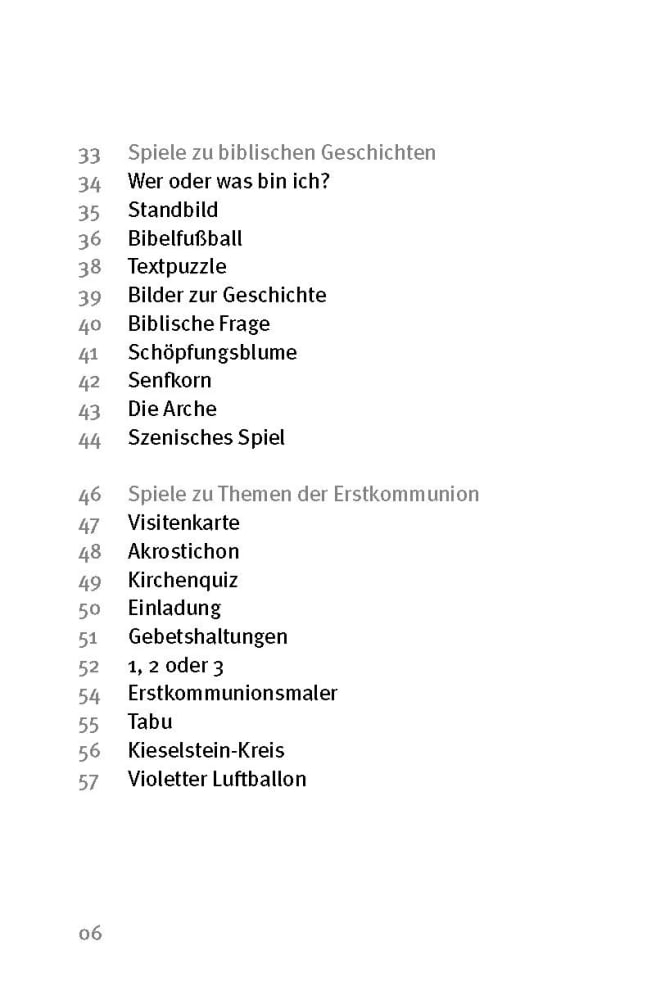 33 Spiele zu biblischen Geschichten
34 Wer oder was bin ich?
35 Standbild
36 Bibelfußball
38 Textpuzzle
39 Bilder zur Geschichte
40 Biblische Frage
41 Schöpfungsblume
42 Senfkorn
43 Die Arche
44 Szenisches Spiel

46 Spiele zu Themen der Erstkommunion
47 Visitenkarte
48 Akrostichon
49 Kirchenquiz
50 Einladung
51 Gebetshaltungen
52 1, 2 oder 3
54 Erstkommunionsmaler
55 Tabu
56 Kieselstein-Kreis
57 Violetter Luftballon

06